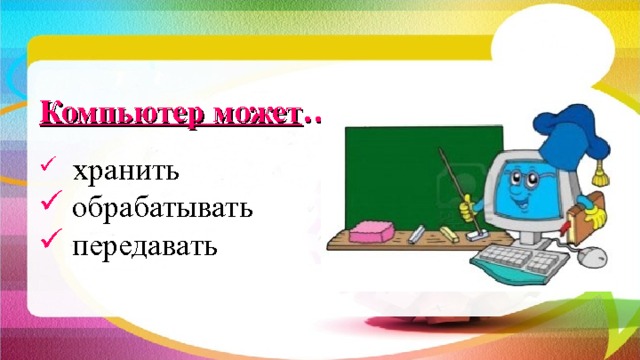 Компьютер может..

✓ хранить
✓ обрабатывать
✓ передавать